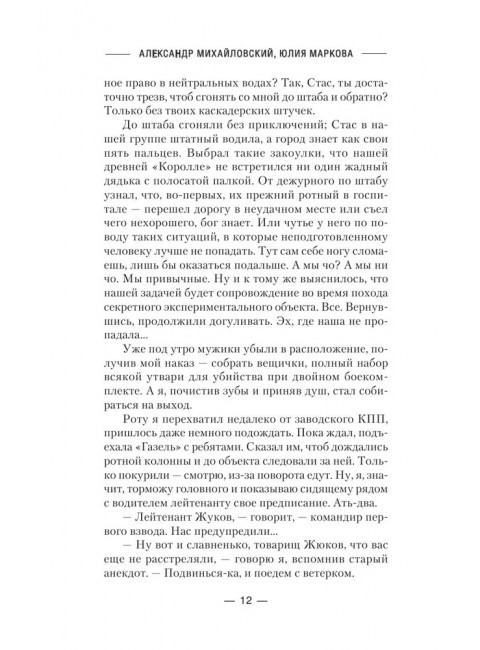 АЛЕКСАНДР МИХАЙЛОВСКИЙ, ЮЛИЯ МАРКОВА

ное право в нейтральных водах? Так, Стас, ты достаточно трезв, чтоб сгонять со мной до штаба и обратно? Только без твоих каскадерских штучек.

До штаба сгоняли без приключений; Стас в нашей группе штатный водила, а город знает как свои пять пальцев. Выбрал такие закоулки, что нашей древней «Королле» не встретился ни один жадный дядька с полосатой палкой. От дежурного по штабу узнал, что, во-первых, их прежний ротный в госпитале — перешел дорогу в неудачном месте или съел чего нехорошего, бог знает. Или чутье у него по поводу таких ситуаций, в которые неподготовленному человеку лучше не попадать. Тут сам себе ногу сломаешь, лишь бы оказаться подальше. А мы чо? А мы ни чо. Мы привычные. Ну и к тому же выяснилось, что нашей задачей будет сопровождение во время похода секретного экспериментального объекта. Все. Вернувшись, продолжили догуливать. Эх, где наша не пропадала...

Уже под утро мужики убыли в расположение, получив мой наказ — собрать вещички, полный набор всякой утвари для убийства при двойном боекомплекте. А я, почистив зубы и приняв душ, стал собираться на выход.

Роту я перехватил недалеко от заводского КПП, пришлось даже немного подождать. Пока ждал, подъехала «Газель» с ребятами. Сказал им, чтоб дождались ротной колонны и до объекта следовали за ней. Только покурили — смотрю, из-за поворота едут. Ну, я, значит, торможу головного и показываю сидящему рядом с водителем лейтенанту свое предписание. Ать-два.

— Лейтенант Жуков, — говорит, — командир первого взвода. Нас предупредили...

— Ну вот и славненько, товарищ Жюков, что вас еще не расстреляли, — говорю я, вспомнив старый анекдот. — Подвинься-ка, и поедем с ветерком.

— 12 —